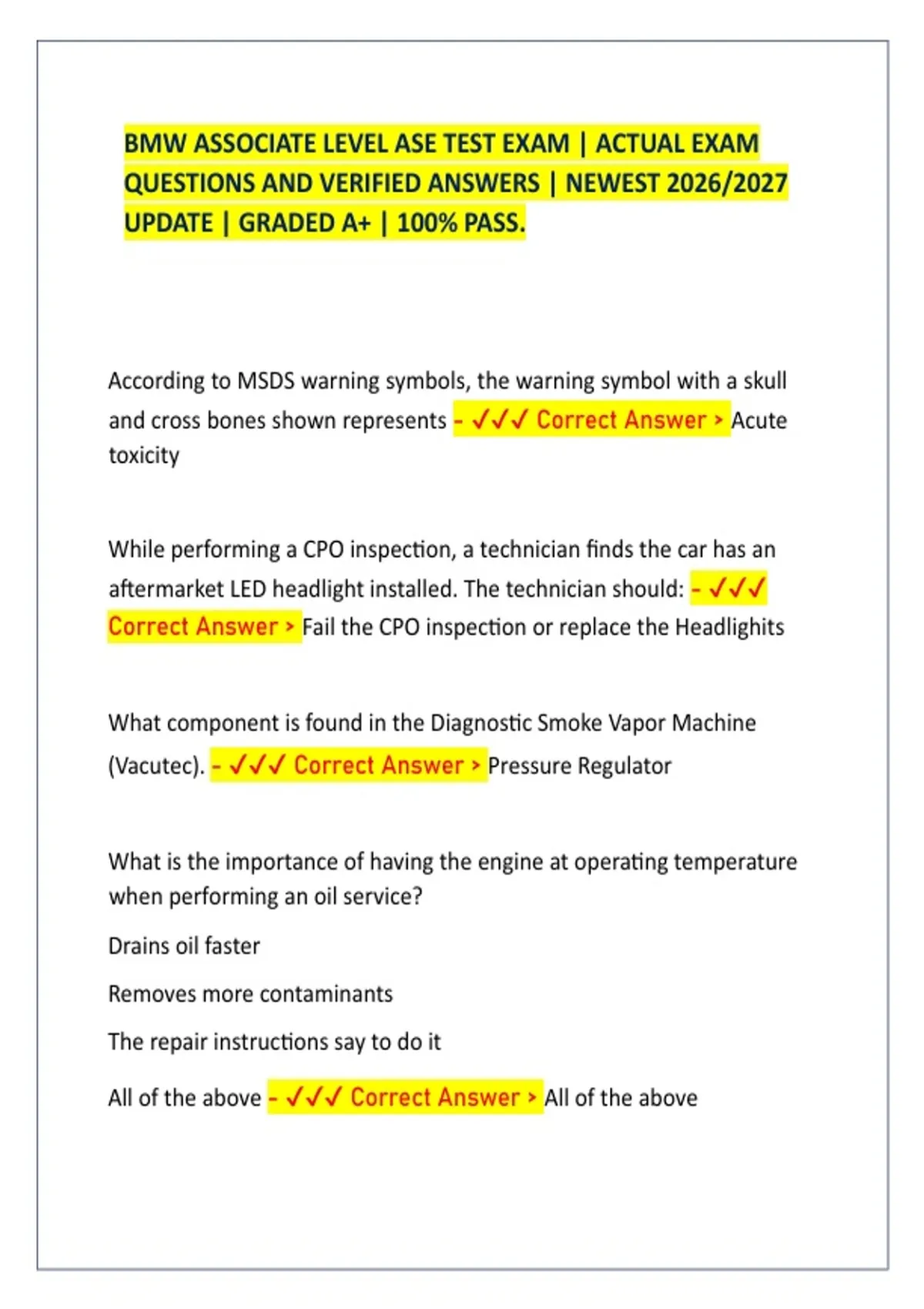 BMW ASSOCIATE LEVEL ASE TEST EXAM | ACTUAL EXAM QUESTIONS AND VERIFIED ANSWERS | NEWEST 2026/2027 UPDATE | GRADED A+ | 100% PASS.

According to MSDS warning symbols, the warning symbol with a skull and cross bones shown represents - ✓✓✓ Correct Answer > Acute toxicity

While performing a CPO inspection, a technician finds the car has an aftermarket LED headlight installed. The technician should: - ✓✓✓ Correct Answer > Fail the CPO inspection or replace the Headlights

What component is found in the Diagnostic Smoke Vapor Machine (Vacutec). - ✓✓✓ Correct Answer > Pressure Regulator

What is the importance of having the engine at operating temperature when performing an oil service?

Drains oil faster

Removes more contaminants

The repair instructions say to do it

All of the above - ✓✓✓ Correct Answer > All of the above